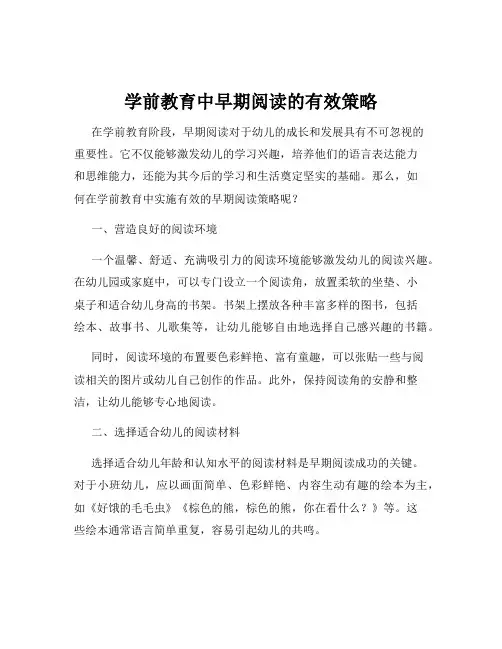 学前教育中早期阅读的有效策略

在学前教育阶段，早期阅读对于幼儿的成长和发展具有不可忽视的重要性。它不仅能够激发幼儿的学习兴趣，培养他们的语言表达能力和思维能力，还能为其今后的学习和生活奠定坚实的基础。那么，如何在学前教育中实施有效的早期阅读策略呢？

一、营造良好的阅读环境

一个温馨、舒适、充满吸引力的阅读环境能够激发幼儿的阅读兴趣。在幼儿园或家庭中，可以专门设立一个阅读角，放置柔软的坐垫、小桌子和适合幼儿身高的书架。书架上摆放各种丰富多样的图书，包括绘本、故事书、儿歌集等，让幼儿能够自由地选择自己感兴趣的书籍。

同时，阅读环境的布置要色彩鲜艳、富有童趣，可以张贴一些与阅读相关的图片或幼儿自己创作的作品。此外，保持阅读角的安静和整洁，让幼儿能够专心地阅读。

二、选择适合幼儿的阅读材料

选择适合幼儿年龄和认知水平的阅读材料是早期阅读成功的关键。对于小班幼儿，应以画面简单、色彩鲜艳、内容生动有趣的绘本为主，如《好饿的毛毛虫》《棕色的熊，棕色的熊，你在看什么？》等。这些绘本通常语言简单重复，容易引起幼儿的共鸣。